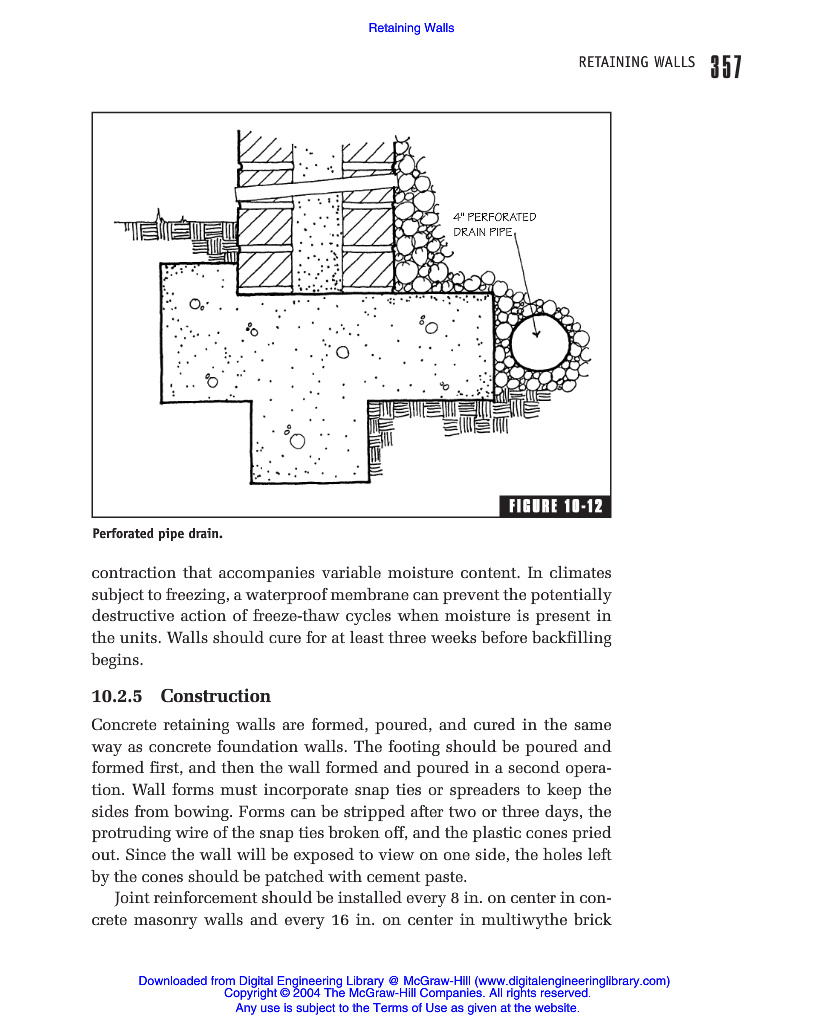 Retaining Walls

RETAINING WALLS 357

4" PERFORATED DRAIN PIPE

FIGURE 10-12

Perforated pipe drain.

contraction that accompanies variable moisture content. In climates subject to freezing, a waterproof membrane can prevent the potentially destructive action of freeze-thaw cycles when moisture is present in the units. Walls should cure for at least three weeks before backfilling begins.

10.2.5 Construction

Concrete retaining walls are formed, poured, and cured in the same way as concrete foundation walls. The footing should be poured and formed first, and then the wall formed and poured in a second operation. Wall forms must incorporate snap ties or spreaders to keep the sides from bowing. Forms can be stripped after two or three days, the protruding wire of the snap ties broken off, and the plastic cones pried out. Since the wall will be exposed to view on one side, the holes left by the cones should be patched with cement paste.

Joint reinforcement should be installed every 8 in. on center in concrete masonry walls and every 16 in. on center in multiwythe brick

Downloaded from Digital Engineering Library @ McGraw-Hill (www.digitalengineeringlibrary.com)
Copyright © 2004 The McGraw-Hill Companies. All rights reserved.
Any use is subject to the Terms of Use as given at the website.